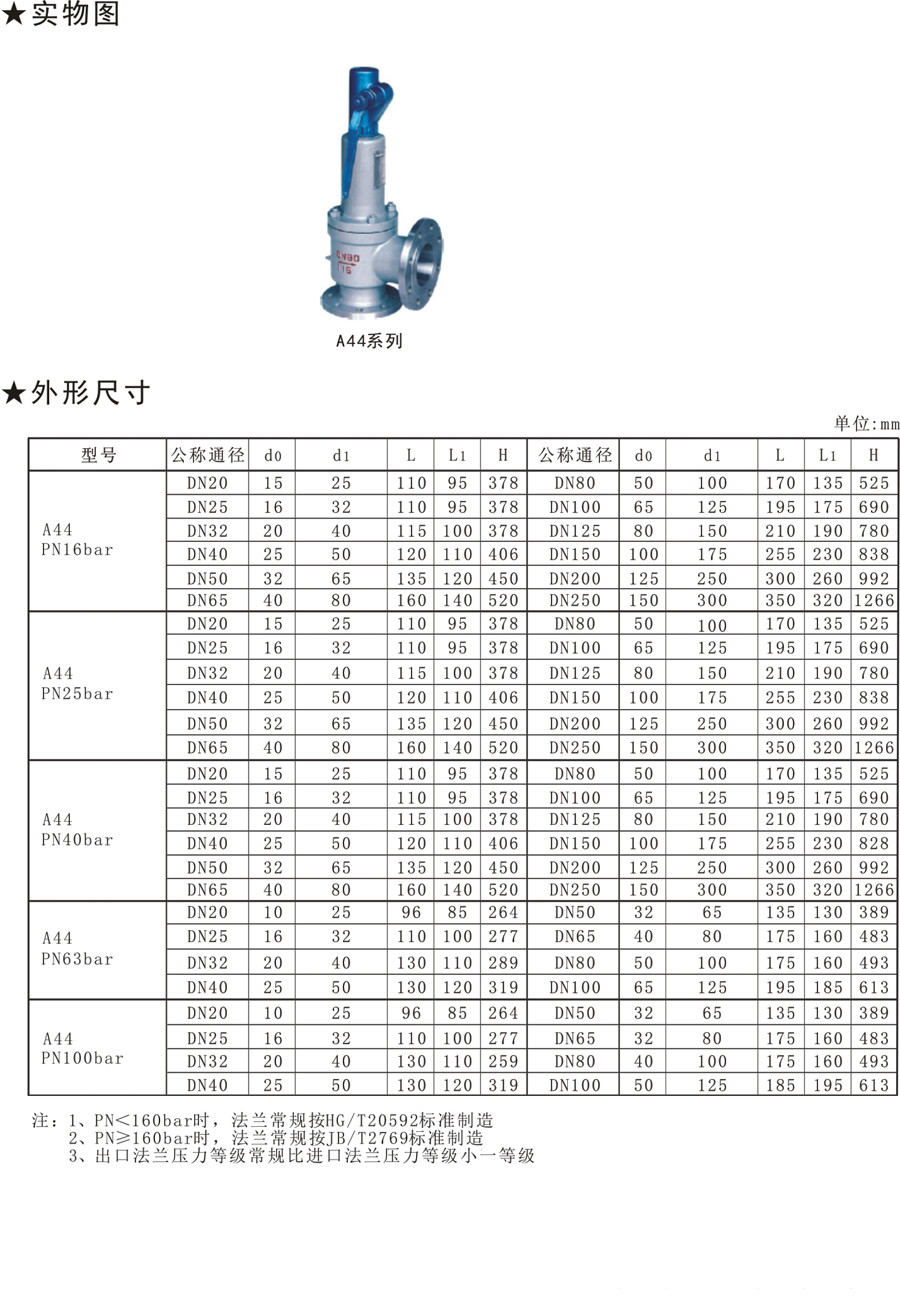 ★实物图

A44系列

★外形尺寸

单位:mm

| 型号 | 公称通径 | d0 | d1 | L | L1 | H | 公称通径 | d0 | d1 | L | L1 | H |
|---|---|---|---|---|---|---|---|---|---|---|---|---|
| A44 PN16bar | DN20 | 15 | 25 | 110 | 95 | 378 | DN80 | 50 | 100 | 170 | 135 | 525 |
| | DN25 | 16 | 32 | 110 | 95 | 378 | DN100 | 65 | 125 | 195 | 175 | 690 |
| | DN32 | 20 | 40 | 115 | 100 | 378 | DN125 | 80 | 150 | 210 | 190 | 780 |
| | DN40 | 25 | 50 | 120 | 110 | 406 | DN150 | 100 | 175 | 255 | 230 | 838 |
| | DN50 | 32 | 65 | 135 | 120 | 450 | DN200 | 125 | 250 | 300 | 260 | 992 |
| | DN65 | 40 | 80 | 160 | 140 | 520 | DN250 | 150 | 300 | 350 | 320 | 1266 |
| A44 PN25bar | DN20 | 15 | 25 | 110 | 95 | 378 | DN80 | 50 | 100 | 170 | 135 | 525 |
| | DN25 | 16 | 32 | 110 | 95 | 378 | DN100 | 65 | 125 | 195 | 175 | 690 |
| | DN32 | 20 | 40 | 115 | 100 | 378 | DN125 | 80 | 150 | 210 | 190 | 780 |
| | DN40 | 25 | 50 | 120 | 110 | 406 | DN150 | 100 | 175 | 255 | 230 | 838 |
| | DN50 | 32 | 65 | 135 | 120 | 450 | DN200 | 125 | 250 | 300 | 260 | 992 |
| | DN65 | 40 | 80 | 160 | 140 | 520 | DN250 | 150 | 300 | 350 | 320 | 1266 |
| A44 PN40bar | DN20 | 15 | 25 | 110 | 95 | 378 | DN80 | 50 | 100 | 170 | 135 | 525 |
| | DN25 | 16 | 32 | 110 | 95 | 378 | DN100 | 65 | 125 | 195 | 175 | 690 |
| | DN32 | 20 | 40 | 115 | 100 | 378 | DN125 | 80 | 150 | 210 | 190 | 780 |
| | DN40 | 25 | 50 | 120 | 110 | 406 | DN150 | 100 | 175 | 255 | 230 | 828 |
| | DN50 | 32 | 65 | 135 | 120 | 450 | DN200 | 125 | 250 | 300 | 260 | 992 |
| | DN65 | 40 | 80 | 160 | 140 | 520 | DN250 | 150 | 300 | 350 | 320 | 1266 |
| A44 PN63bar | DN20 | 10 | 25 | 96 | 85 | 264 | DN50 | 32 | 65 | 135 | 130 | 389 |
| | DN25 | 16 | 32 | 110 | 100 | 277 | DN65 | 40 | 80 | 175 | 160 | 483 |
| | DN32 | 20 | 40 | 130 | 110 | 289 | DN80 | 50 | 100 | 175 | 160 | 493 |
| | DN40 | 25 | 50 | 130 | 120 | 319 | DN100 | 65 | 125 | 195 | 185 | 613 |
| A44 PN100bar | DN20 | 10 | 25 | 96 | 85 | 264 | DN50 | 32 | 65 | 135 | 130 | 389 |
| | DN25 | 16 | 32 | 110 | 100 | 277 | DN65 | 32 | 80 | 175 | 160 | 483 |
| | DN32 | 20 | 40 | 130 | 110 | 259 | DN80 | 40 | 100 | 175 | 160 | 493 |
| | DN40 | 25 | 50 | 130 | 120 | 319 | DN100 | 50 | 125 | 185 | 195 | 613 |

注:1、PN<160bar时，法兰常规按HG/T20592标准制造
2、PN≥160bar时，法兰常规按JB/T2769标准制造
3、出口法兰压力等级常规比进口法兰压力等级小一等级